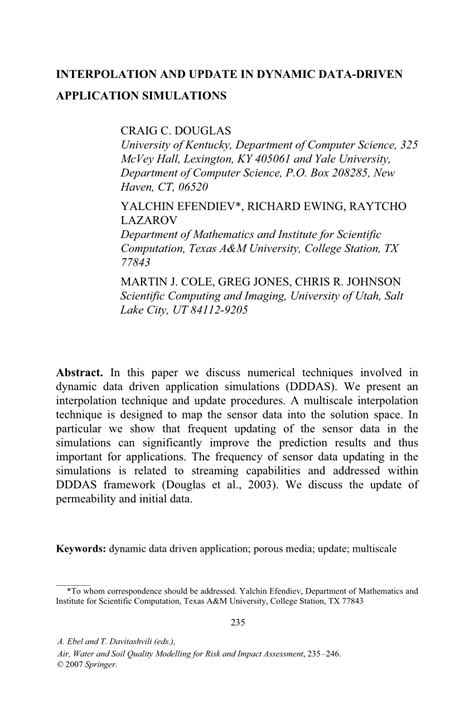 INTERPOLATION AND UPDATE IN DYNAMIC DATA-DRIVEN APPLICATION SIMULATIONS

CRAIG C. DOUGLAS
University of Kentucky, Department of Computer Science, 325 McVey Hall, Lexington, KY 405061 and Yale University, Department of Computer Science, P.O. Box 208285, New Haven, CT, 06520

YALCHIN EFENDIEV*, RICHARD EWING, RAYTCHO LAZAROV
Department of Mathematics and Institute for Scientific Computation, Texas A&M University, College Station, TX 77843

MARTIN J. COLE, GREG JONES, CHRIS R. JOHNSON
Scientific Computing and Imaging, University of Utah, Salt Lake City, UT 84112-9205

Abstract. In this paper we discuss numerical techniques involved in dynamic data driven application simulations (DDDAS). We present an interpolation technique and update procedures. A multiscale interpolation technique is designed to map the sensor data into the solution space. In particular we show that frequent updating of the sensor data in the simulations can significantly improve the prediction results and thus important for applications. The frequency of sensor data updating in the simulations is related to streaming capabilities and addressed within DDDAS framework (Douglas et al., 2003). We discuss the update of permeability and initial data.

Keywords: dynamic data driven application; porous media; update; multiscale

*To whom correspondence should be addressed. Yalchin Efendiev, Department of Mathematics and Institute for Scientific Computation, Texas A&M University, College Station, TX 77843

235

A. Ebel and T. Davitashvili (eds.),
Air, Water and Soil Quality Modelling for Risk and Impact Assessment, 235–246.
© 2007 Springer.